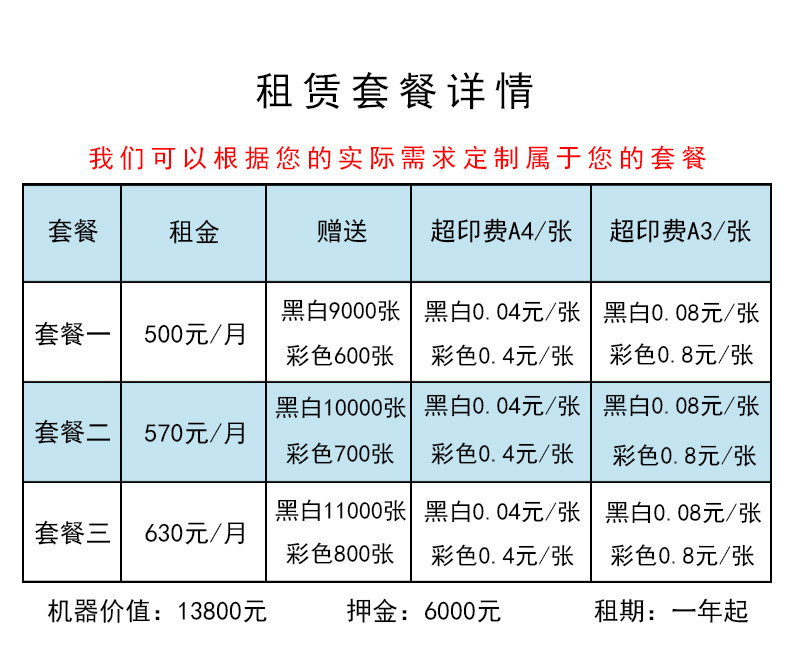 租赁套餐详情

我们可以根据您的实际需求定制属于您的套餐

| 套餐 | 租金 | 赠送 | 超印费A4/张 | 超印费A3/张 |
|---|---|---|---|---|
| 套餐一 | 500元/月 | 黑白9000张 彩色600张 | 黑白0.04元/张 彩色0.4元/张 | 黑白0.08元/张 彩色0.8元/张 |
| 套餐二 | 570元/月 | 黑白10000张 彩色700张 | 黑白0.04元/张 彩色0.4元/张 | 黑白0.08元/张 彩色0.8元/张 |
| 套餐三 | 630元/月 | 黑白11000张 彩色800张 | 黑白0.04元/张 彩色0.4元/张 | 黑白0.08元/张 彩色0.8元/张 |

机器价值：13800元 押金：6000元 租期：一年起